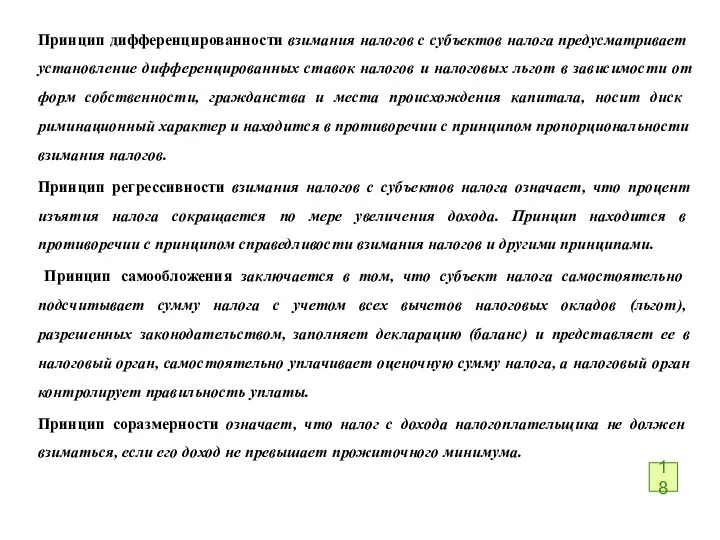 Принцип дифференцированности взимания налогов с субъектов налога предусматривает установление дифференцированных ставок налогов и налоговых льгот в зависимости от форм собственности, гражданства и места происхождения капитала, носит диск риминационный характер и находится в противоречии с принципом пропорциональности взимания налогов.

Принцип регрессивности взимания налогов с субъектов налога означает, что процент изъятия налога сокращается по мере увеличения дохода. Принцип находится в противоречии с принципом справедливости взимания налогов и другими принципами.

Принцип самообложения заключается в том, что субъект налога самостоятельно подсчитывает сумму налога с учетом всех вычетов налоговых окладов (льгот), разрешенных законодательством, заполняет декларацию (баланс) и представляет ее в налоговый орган, самостоятельно уплачивает оценочную сумму налога, а налоговый орган контролирует правильность уплаты.

Принцип соразмерности означает, что налог с дохода налогоплательщика не должен взиматься, если его доход не превышает прожиточного минимума.

18